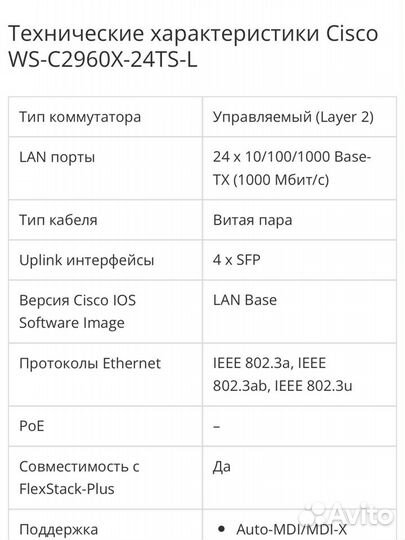 Технические характеристики Cisco WS-C2960X-24TS-L

| Тип коммутатора | Управляемый (Layer 2) |
|---|---|
| LAN порты | 24 x 10/100/1000 Base-TX (1000 Мбит/с) |
| Тип кабеля | Витая пара |
| Uplink интерфейсы | 4 x SFP |
| Версия Cisco IOS Software Image | LAN Base |
| Протоколы Ethernet | IEEE 802.3a, IEEE 802.3ab, IEEE 802.3u |
| PoE | – |
| Совместимость с FlexStack-Plus | Да |
| Поддержка | • Auto-MDI/MDI-X |

Avito